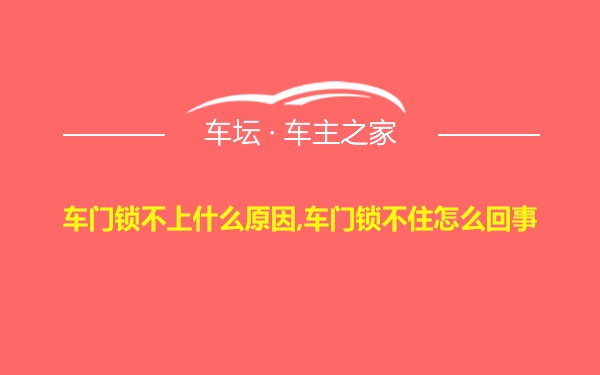 车坛 · 车主之家

车门锁不上什么原因,车门锁不住怎么回事